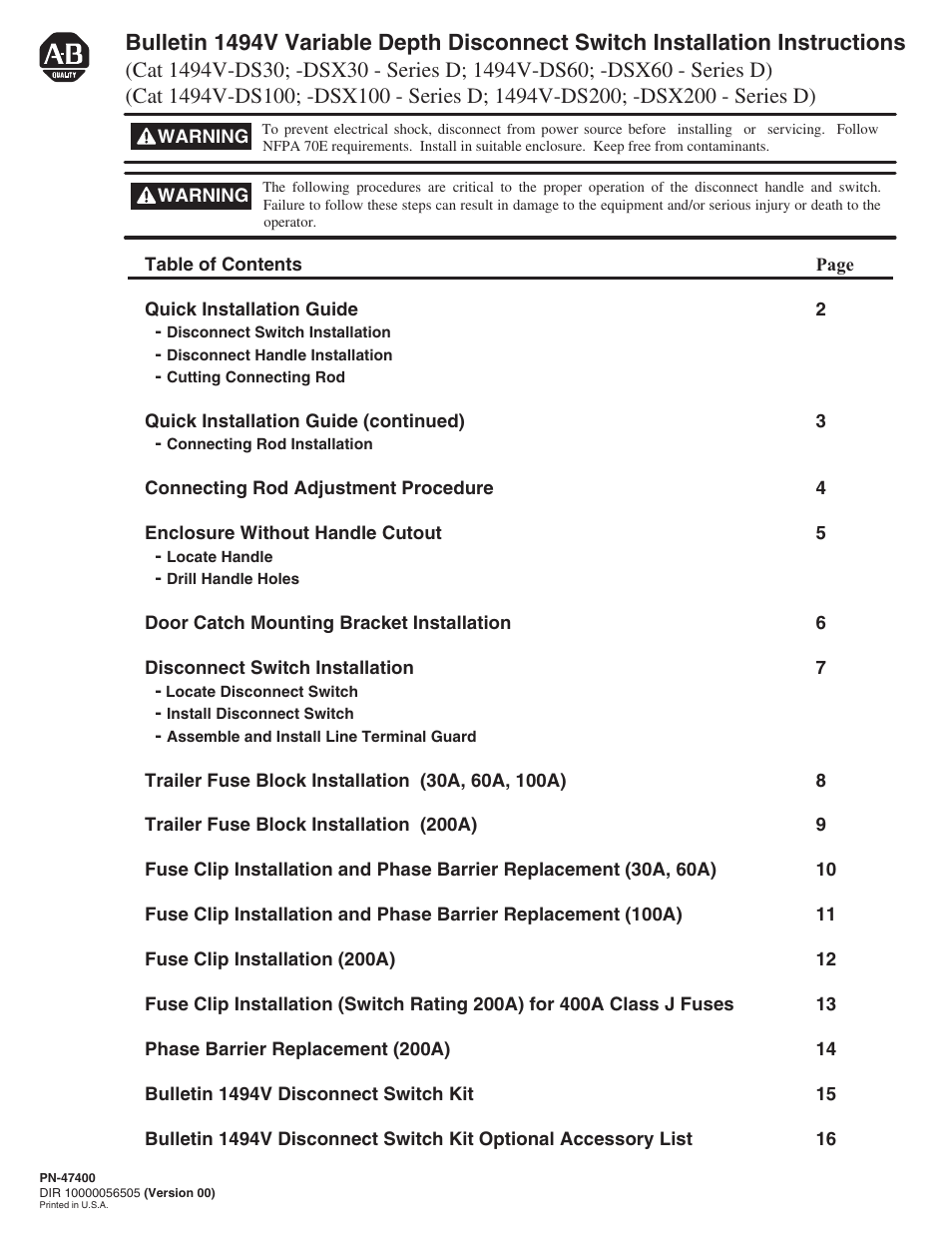 A-B QUALITY

Bulletin 1494V Variable Depth Disconnect Switch Installation Instructions
(Cat 1494V-DS30; -DSX30 - Series D; 1494V-DS60; -DSX60 - Series D)
(Cat 1494V-DS100; -DSX100 - Series D; 1494V-DS200; -DSX200 - Series D)

WARNING To prevent electrical shock, disconnect from power source before installing or servicing. Follow NFPA 70E requirements. Install in suitable enclosure. Keep free from contaminants.

WARNING The following procedures are critical to the proper operation of the disconnect handle and switch. Failure to follow these steps can result in damage to the equipment and/or serious injury or death to the operator.

| Table of Contents | Page |
|---|---|
| Quick Installation Guide<br>- Disconnect Switch Installation<br>- Disconnect Handle Installation<br>- Cutting Connecting Rod | 2 |
| Quick Installation Guide (continued)<br>- Connecting Rod Installation | 3 |
| Connecting Rod Adjustment Procedure | 4 |
| Enclosure Without Handle Cutout<br>- Locate Handle<br>- Drill Handle Holes | 5 |
| Door Catch Mounting Bracket Installation | 6 |
| Disconnect Switch Installation<br>- Locate Disconnect Switch<br>- Install Disconnect Switch<br>- Assemble and Install Line Terminal Guard | 7 |
| Trailer Fuse Block Installation (30A, 60A, 100A) | 8 |
| Trailer Fuse Block Installation (200A) | 9 |
| Fuse Clip Installation and Phase Barrier Replacement (30A, 60A) | 10 |
| Fuse Clip Installation and Phase Barrier Replacement (100A) | 11 |
| Fuse Clip Installation (200A) | 12 |
| Fuse Clip Installation (Switch Rating 200A) for 400A Class J Fuses | 13 |
| Phase Barrier Replacement (200A) | 14 |
| Bulletin 1494V Disconnect Switch Kit | 15 |
| Bulletin 1494V Disconnect Switch Kit Optional Accessory List | 16 |

PN-47400
DIR 10000056505 (Version 00)
Printed in U.S.A.